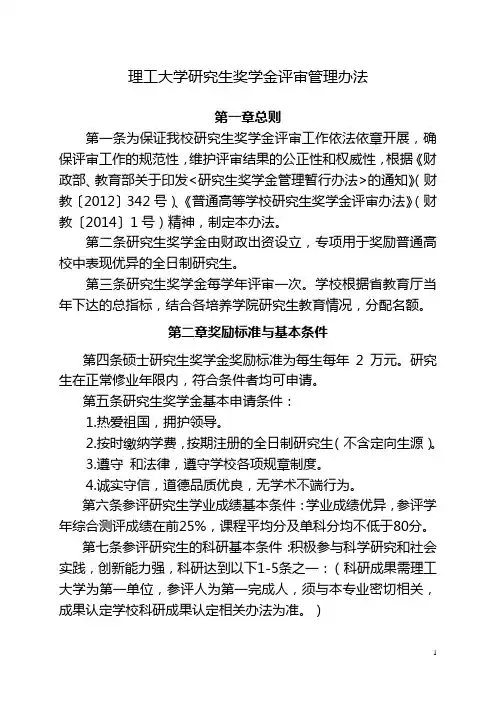 理工大学研究生奖学金评审管理办法

第一章总则

第一条为保证我校研究生奖学金评审工作依法依章开展，确保评审工作的规范性，维护评审结果的公正性和权威性，根据《财政部、教育部关于印发<研究生奖学金管理暂行办法>的通知》(财教〔2012〕342 号)、《普通高等学校研究生奖学金评审办法》(财教〔2014〕1 号)精神，制定本办法。

第二条研究生奖学金由财政出资设立，专项用于奖励普通高校中表现优异的全日制研究生。

第三条研究生奖学金每学年评审一次。学校根据省教育厅当年下达的总指标，结合各培养学院研究生教育情况，分配名额。

第二章奖励标准与基本条件

第四条硕士研究生奖学金奖励标准为每生每年 2 万元。研究生在正常修业年限内，符合条件者均可申请。

第五条研究生奖学金基本申请条件：

1.热爱祖国，拥护领导。

2.按时缴纳学费，按期注册的全日制研究生(不含定向生源)。

3.遵守 和法律，遵守学校各项规章制度。

4.诚实守信，道德品质优良，无学术不端行为。

第六条参评研究生学业成绩基本条件：学业成绩优异，参评学年综合测评成绩在前25%，课程平均分及单科分均不低于80分。

第七条参评研究生的科研基本条件：积极参与科学研究和社会实践，创新能力强，科研达到以下1-5条之一：(科研成果需理工大学为第一单位，参评人为第一完成人，须与本专业密切相关，成果认定学校科研成果认定相关办法为准。)

1